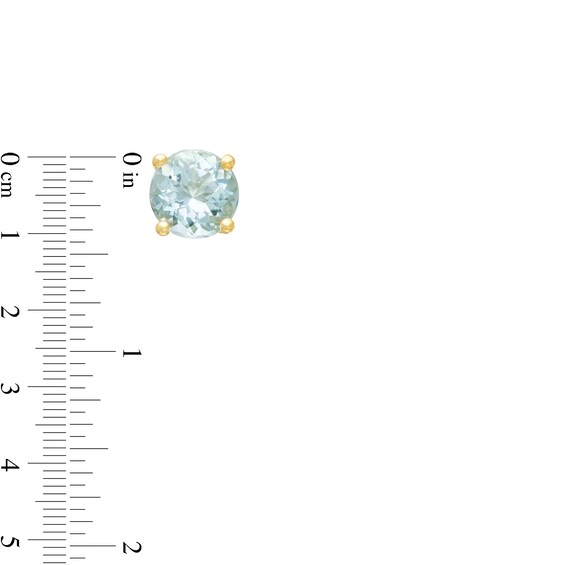 0 cm
1
2
3
4
5

0 in
1
2